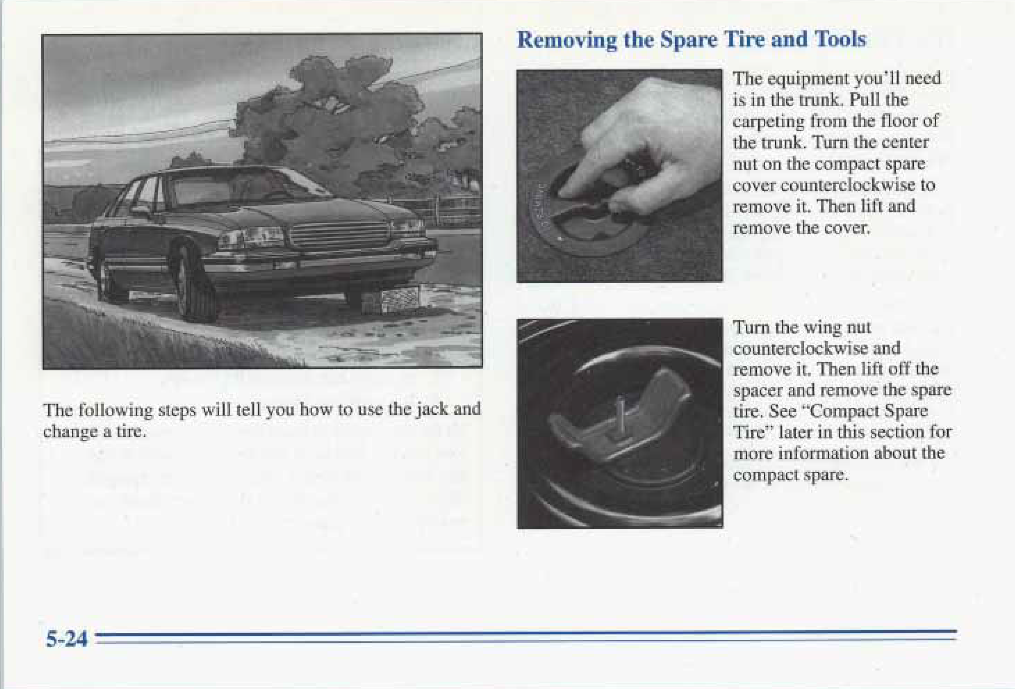 The following steps will tell you how to use the jack and change a tire.

Removing the Spare Tire and Tools

The equipment you'll need is in the trunk. Pull the carpeting from the floor of the trunk. Turn the center nut on the compact spare cover counterclockwise to remove it. Then lift and remove the cover.

Turn the wing nut counterclockwise and remove it. Then lift off the spacer and remove the spare tire. See "Compact Spare Tire" later in this section for more information about the compact spare.

5-24